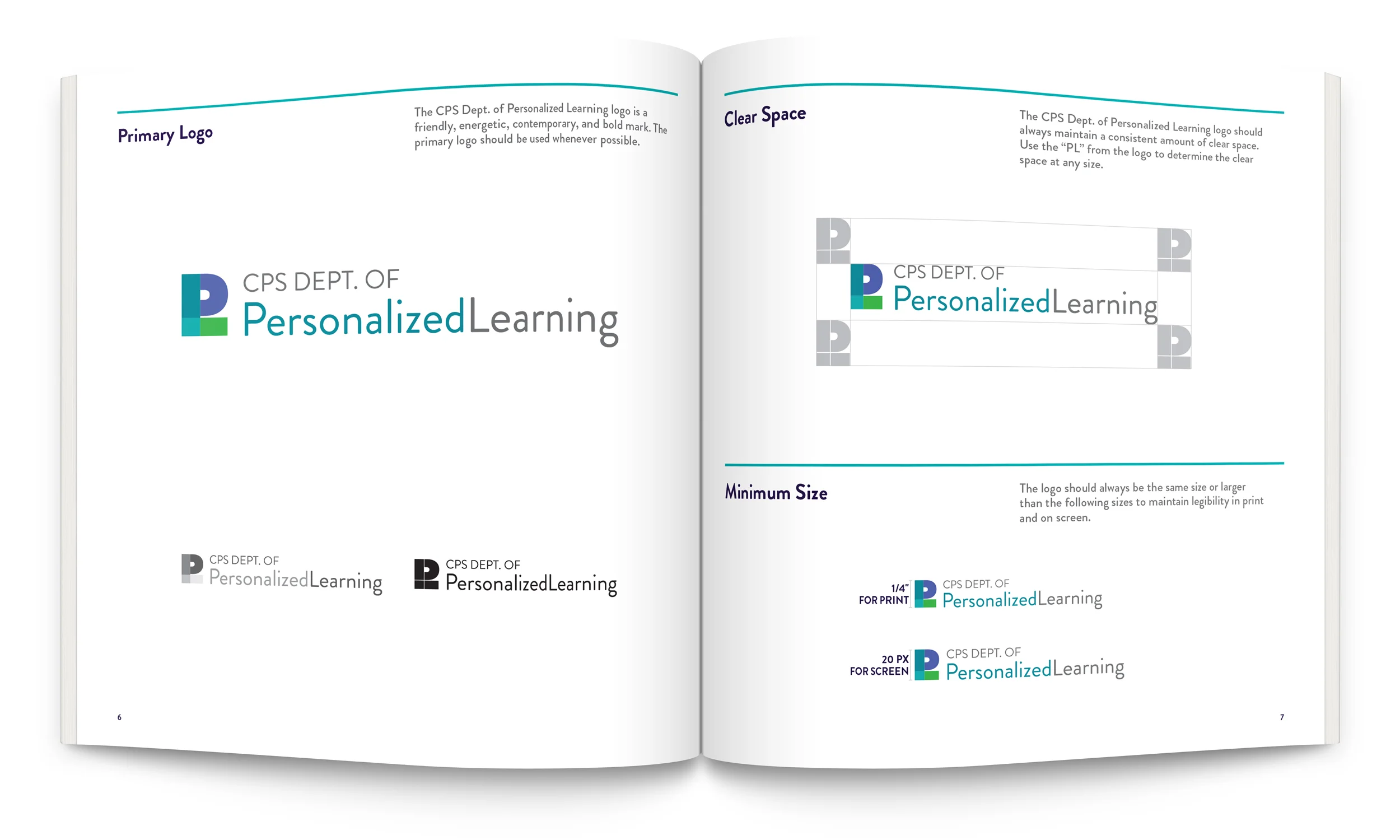 Primary Logo

The CPS Dept. of Personalized Learning logo is a friendly, energetic, contemporary, and bold mark. The primary logo should be used whenever possible.

CPS DEPT. OF
PersonalizedLearning

CPS DEPT. OF
PersonalizedLearning

CPS DEPT. OF
PersonalizedLearning

6

Clear Space

The CPS Dept. of Personalized Learning logo should always maintain a consistent amount of clear space. Use the "PL" from the logo to determine the clear space at any size.

CPS DEPT. OF
PersonalizedLearning

Minimum Size

The logo should always be the same size or larger than the following sizes to maintain legibility in print and on screen.

1/4"
FOR PRINT

CPS DEPT. OF
PersonalizedLearning

20 PX
FOR SCREEN

CPS DEPT. OF
PersonalizedLearning

7